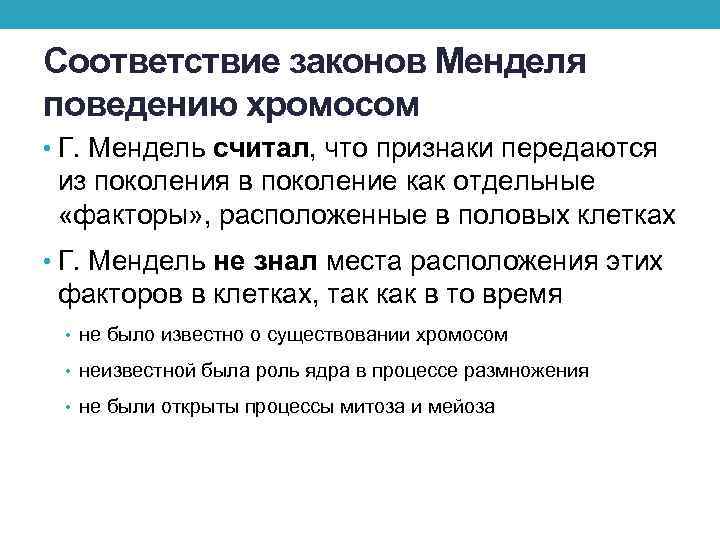 Соответствие законов Менделя поведению хромосом

• Г. Мендель считал, что признаки передаются из поколения в поколение как отдельные «факторы», расположенные в половых клетках

• Г. Мендель не знал места расположения этих факторов в клетках, так как в то время

• не было известно о существовании хромосом

• неизвестной была роль ядра в процессе размножения

• не были открыты процессы митоза и мейоза